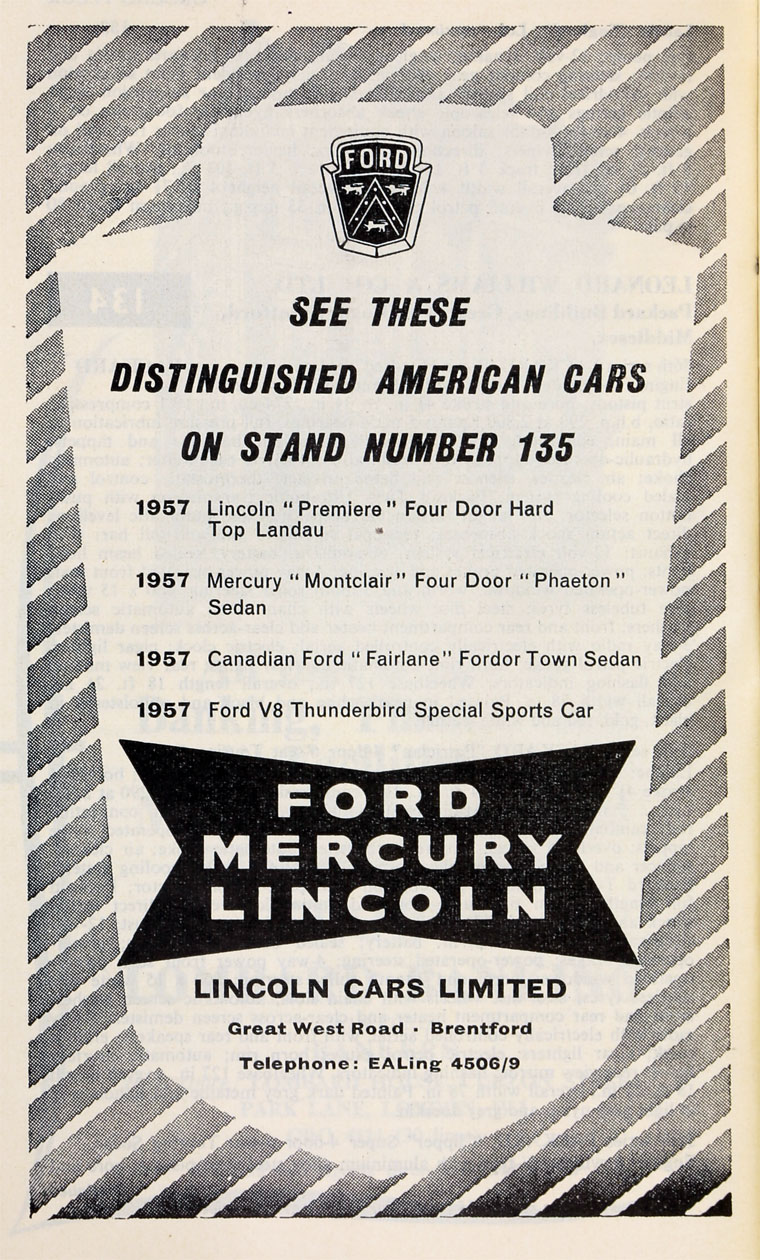 FORD

SEE THESE

DISTINGUISHED AMERICAN CARS

ON STAND NUMBER 135

1957 Lincoln "Premiere" Four Door Hard Top Landau

1957 Mercury "Montclair" Four Door "Phaeton" Sedan

1957 Canadian Ford "Fairlane" Fordor Town Sedan

1957 Ford V8 Thunderbird Special Sports Car

FORD
MERCURY
LINCOLN

LINCOLN CARS LIMITED

Great West Road · Brentford

Telephone: EALing 4506/9